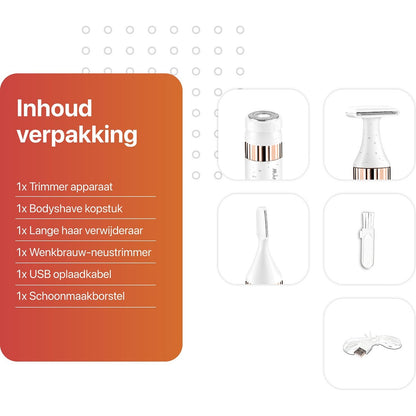 Inhoud verpakking

1x Trimmer apparaat

1x Bodyshave kopstuk

1x Lange haar verwijderaar

1x Wenkbrauw-neustrimmer

1x USB oplaadkabel

1x Schoonmaakborstel